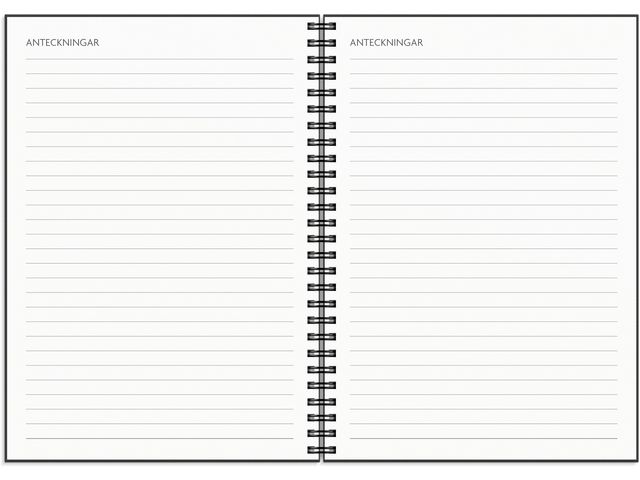 ANTECKNINGAR

ANTECKNINGAR